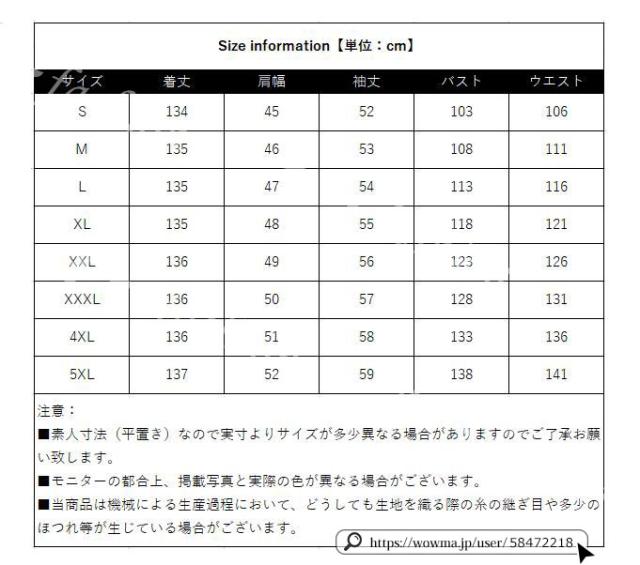 Size information【単位：cm】

| サイズ | 着丈 | 肩幅 | 袖丈 | バスト | ウエスト |
|---|---|---|---|---|---|
| S | 134 | 45 | 52 | 103 | 106 |
| M | 135 | 46 | 53 | 108 | 111 |
| L | 135 | 47 | 54 | 113 | 116 |
| XL | 135 | 48 | 55 | 118 | 121 |
| XXL | 136 | 49 | 56 | 123 | 126 |
| XXXL | 136 | 50 | 57 | 128 | 131 |
| 4XL | 136 | 51 | 58 | 133 | 136 |
| 5XL | 137 | 52 | 59 | 138 | 141 |

注意：
■素人寸法（平置き）なので実寸よりサイズが多少異なる場合がありますのでご了承お願い致します。
■モニターの都合上、掲載写真と実際の色が異なる場合がございます。
■当商品は機械による生産過程において、どうしても生地を織る際の糸の継ぎ目や多少のほつれ等が生じている場合がございます。

https://wowma.jp/user/58472218